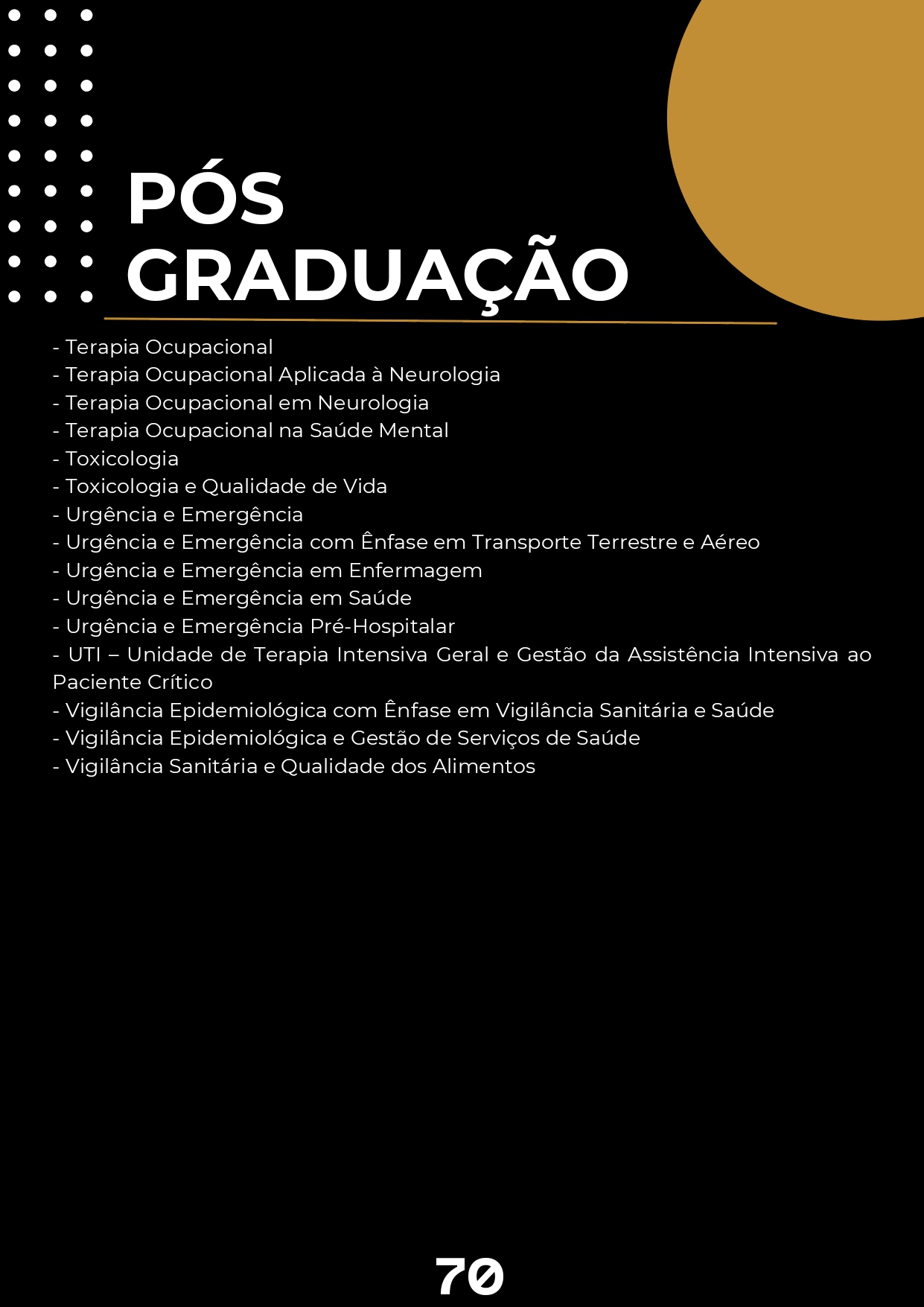 PÓS GRADUAÇÃO

- Terapia Ocupacional
- Terapia Ocupacional Aplicada à Neurologia
- Terapia Ocupacional em Neurologia
- Terapia Ocupacional na Saúde Mental
- Toxicologia
- Toxicologia e Qualidade de Vida
- Urgência e Emergência
- Urgência e Emergência com Ênfase em Transporte Terrestre e Aéreo
- Urgência e Emergência em Enfermagem
- Urgência e Emergência em Saúde
- Urgência e Emergência Pré-Hospitalar
- UTI – Unidade de Terapia Intensiva Geral e Gestão da Assistência Intensiva ao Paciente Crítico
- Vigilância Epidemiológica com Ênfase em Vigilância Sanitária e Saúde
- Vigilância Epidemiológica e Gestão de Serviços de Saúde
- Vigilância Sanitária e Qualidade dos Alimentos

70